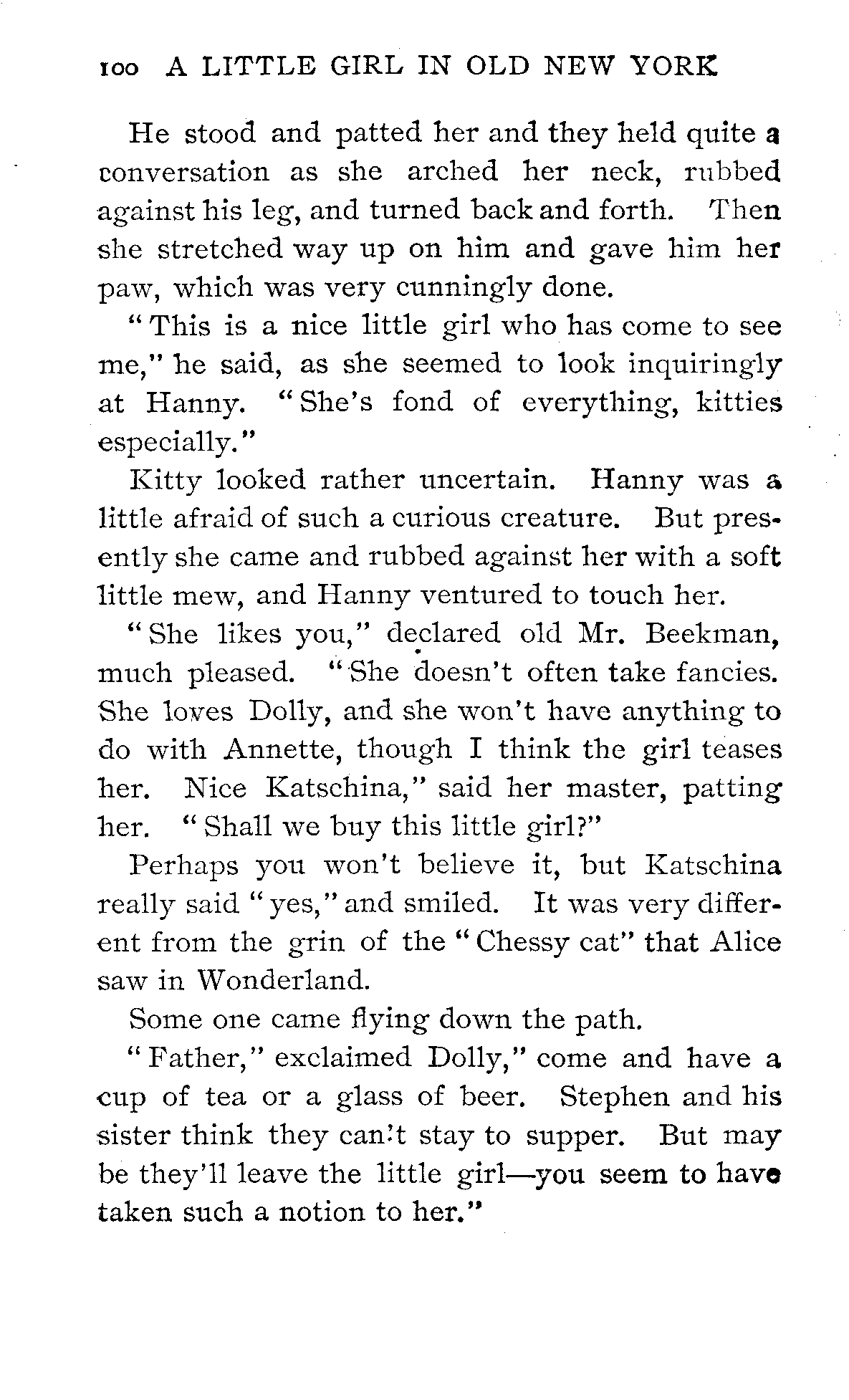 100 A LITTLE GIRL IN OLD NEW YORK

He stood and patted her and they held quite a conversation as she arched her neck, rubbed against his leg, and turned back and forth. Then she stretched way up on him and gave him her paw, which was very cunningly done.

"This is a nice little girl who has come to see me," he said, as she seemed to look inquiringly at Hanny. "She's fond of everything, kitties especially."

Kitty looked rather uncertain. Hanny was a little afraid of such a curious creature. But presently she came and rubbed against her with a soft little mew, and Hanny ventured to touch her.

"She likes you," declared old Mr. Beekman, much pleased. "She doesn't often take fancies. She loves Dolly, and she won't have anything to do with Annette, though I think the girl teases her. Nice Katschina," said her master, patting her. "Shall we buy this little girl?"

Perhaps you won't believe it, but Katschina really said "yes," and smiled. It was very different from the grin of the "Chessy cat" that Alice saw in Wonderland.

Some one came flying down the path.

"Father," exclaimed Dolly," come and have a cup of tea or a glass of beer. Stephen and his sister think they can't stay to supper. But may be they'll leave the little girl—you seem to have taken such a notion to her."